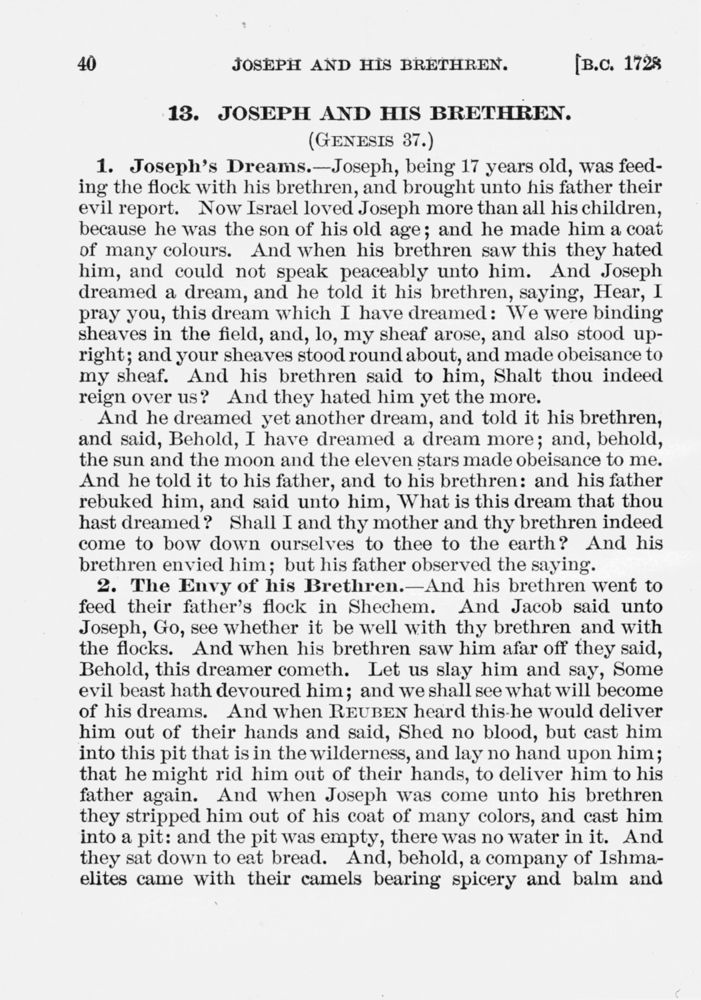 40 JOSEPH AND HIS BRETHREN. [B.C. 1728

13. JOSEPH AND HIS BRETHREN.

(GENESIS 37.)

1. Joseph's Dreams.—Joseph, being 17 years old, was feeding the flock with his brethren, and brought unto his father their evil report. Now Israel loved Joseph more than all his children, because he was the son of his old age; and he made him a coat of many colours. And when his brethren saw this they hated him, and could not speak peaceably unto him. And Joseph dreamed a dream, and he told it his brethren, saying, Hear, I pray you, this dream which I have dreamed: We were binding sheaves in the field, and, lo, my sheaf arose, and also stood upright; and your sheaves stood round about, and made obeisance to my sheaf. And his brethren said to him, Shalt thou indeed reign over us? And they hated him yet the more.

And he dreamed yet another dream, and told it his brethren, and said, Behold, I have dreamed a dream more; and, behold, the sun and the moon and the eleven stars made obeisance to me. And he told it to his father, and to his brethren: and his father rebuked him, and said unto him, What is this dream that thou hast dreamed? Shall I and thy mother and thy brethren indeed come to bow down ourselves to thee to the earth? And his brethren envied him; but his father observed the saying.

2. The Envy of his Brethren.—And his brethren went to feed their father's flock in Shechem. And Jacob said unto Joseph, Go, see whether it be well with thy brethren and with the flocks. And when his brethren saw him afar off they said, Behold, this dreamer cometh. Let us slay him and say, Some evil beast hath devoured him; and we shall see what will become of his dreams. And when REUBEN heard this he would deliver him out of their hands and said, Shed no blood, but cast him into this pit that is in the wilderness, and lay no hand upon him; that he might rid him out of their hands, to deliver him to his father again. And when Joseph was come unto his brethren they stripped him out of his coat of many colors, and cast him into a pit: and the pit was empty, there was no water in it. And they sat down to eat bread. And, behold, a company of Ishmaelites came with their camels bearing spicery and balm and